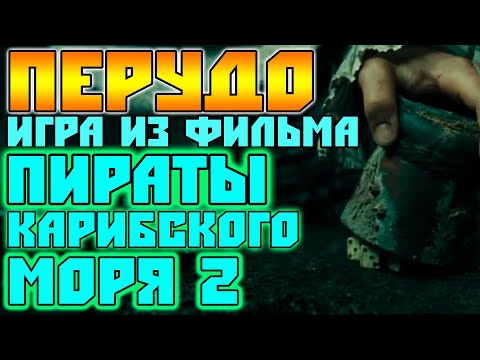 ПЕРУДО
ИГРА ИЗ ФИЛЬМА
ПИРАТЫ
КАРИБСКОГО
МОРЯ 2